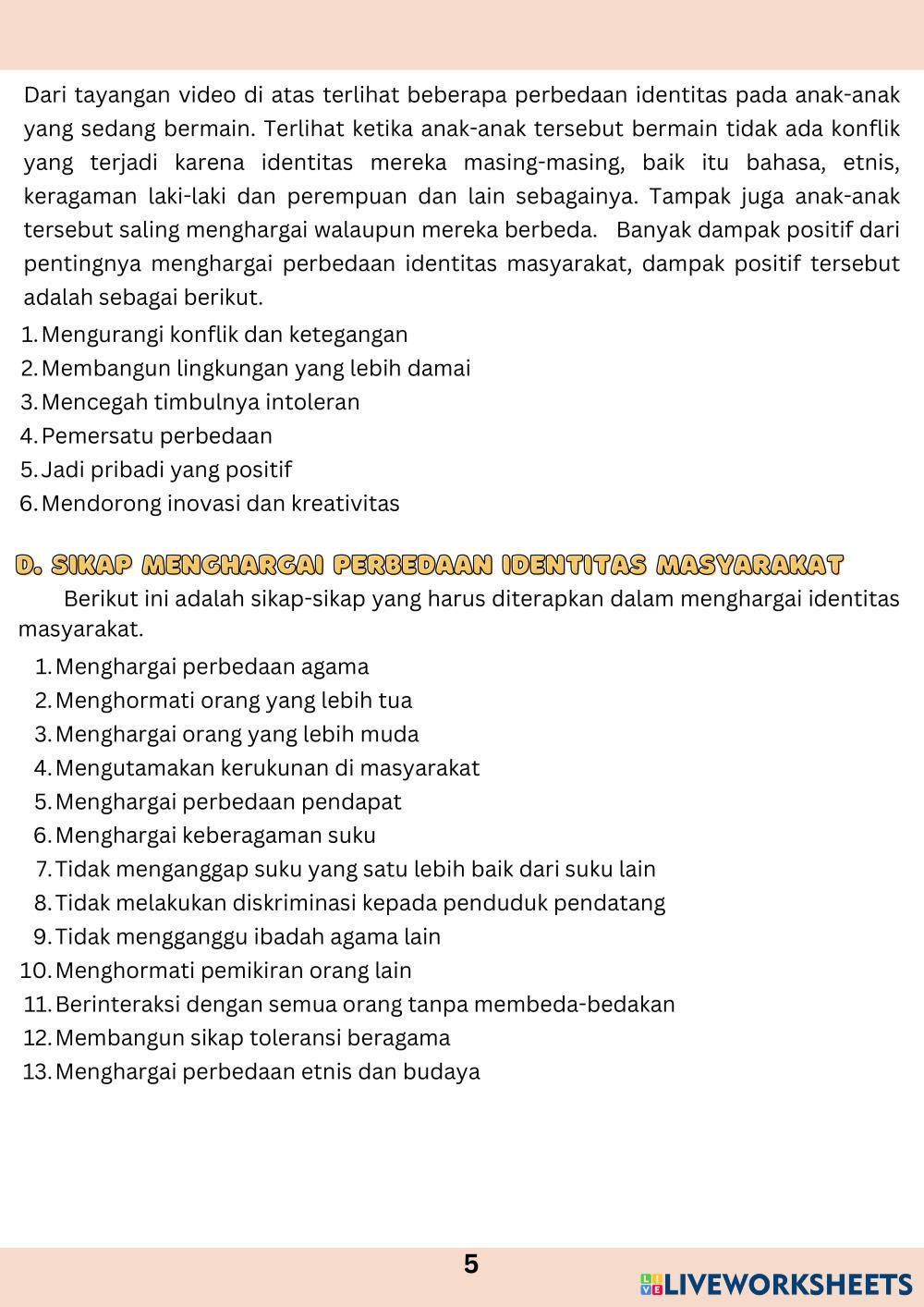 Dari tayangan video di atas terlihat beberapa perbedaan identitas pada anak-anak yang sedang bermain. Terlihat ketika anak-anak tersebut bermain tidak ada konflik yang terjadi karena identitas mereka masing-masing, baik itu bahasa, etnis, keragaman laki-laki dan perempuan dan lain sebagainya. Tampak juga anak-anak tersebut saling menghargai walaupun mereka berbeda. Banyak dampak positif dari pentingnya menghargai perbedaan identitas masyarakat, dampak positif tersebut adalah sebagai berikut.

1. Mengurangi konflik dan ketegangan
2. Membangun lingkungan yang lebih damai
3. Mencegah timbulnya intoleran
4. Pemersatu perbedaan
5. Jadi pribadi yang positif
6. Mendorong inovasi dan kreativitas

D. SIKAP MENGHARGAI PERBEDAAN IDENTITAS MASYARAKAT

Berikut ini adalah sikap-sikap yang harus diterapkan dalam menghargai identitas masyarakat.

1. Menghargai perbedaan agama
2. Menghormati orang yang lebih tua
3. Menghargai orang yang lebih muda
4. Mengutamakan kerukunan di masyarakat
5. Menghargai perbedaan pendapat
6. Menghargai keberagaman suku
7. Tidak menganggap suku yang satu lebih baik dari suku lain
8. Tidak melakukan diskriminasi kepada penduduk pendatang
9. Tidak mengganggu ibadah agama lain
10. Menghormati pemikiran orang lain
11. Berinteraksi dengan semua orang tanpa membeda-bedakan
12. Membangun sikap toleransi beragama
13. Menghargai perbedaan etnis dan budaya

5

LIVEWORKSHEETS